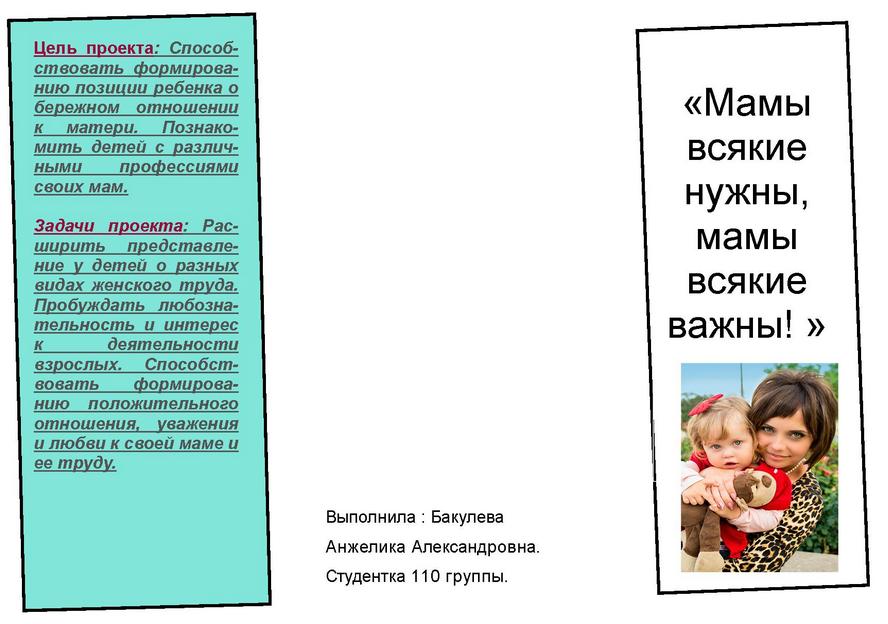 Цель проекта: Способствовать формированию позиции ребенка о бережном отношении к матери. Познакомить детей с различными профессиями своих мам.

Задачи проекта: Расширить представление у детей о разных видах женского труда. Пробуждать любознательность и интерес к деятельности взрослых. Способствовать формированию положительного отношения, уважения и любви к своей маме и ее труду.

Выполнила : Бакулева
Анжелика Александровна.
Студентка 110 группы.

«Мамы всякие нужны, мамы всякие важны! »